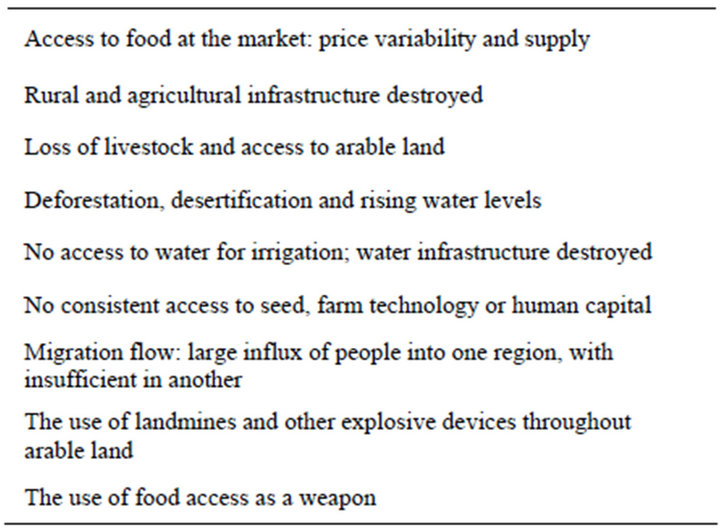 Access to food at the market: price variability and supply

Rural and agricultural infrastructure destroyed

Loss of livestock and access to arable land

Deforestation, desertification and rising water levels

No access to water for irrigation; water infrastructure destroyed

No consistent access to seed, farm technology or human capital

Migration flow: large influx of people into one region, with insufficient in another

The use of landmines and other explosive devices throughout arable land

The use of food access as a weapon